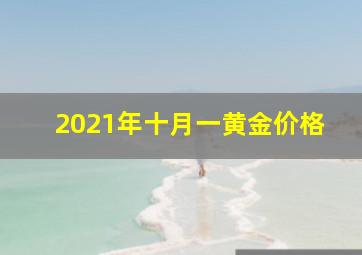 2021年十月一黄金价格